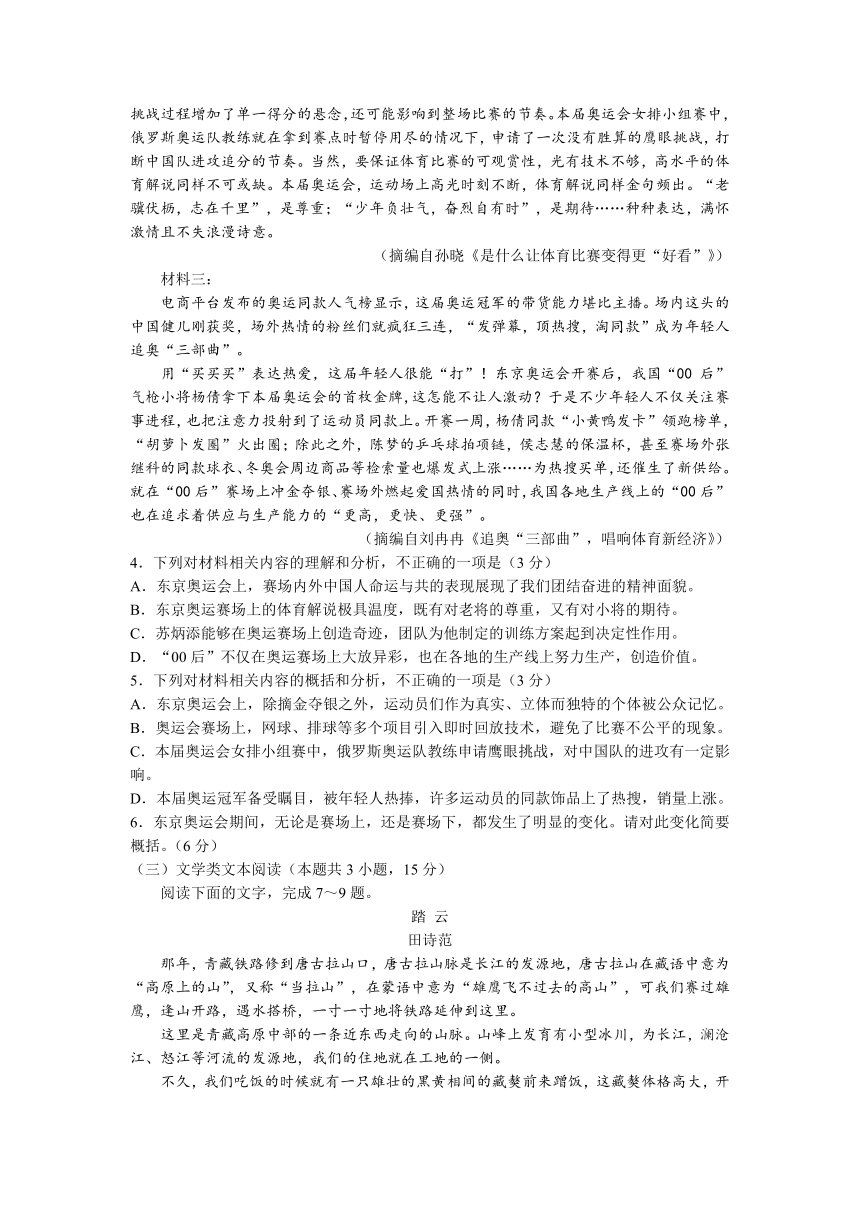 挑战过程增加了单一得分的悬念,还可能影响到整场比赛的节奏。本届奥运会女排小组赛中,俄罗斯奥运队教练就在拿到赛点时暂停用尽的情况下，申请了一次没有胜算的鹰眼挑战，打断中国队进攻追分的节奏。当然，要保证体育比赛的可观赏性，光有技术不够，高水平的体育解说同样不可或缺。本届奥运会，运动场上高光时刻不断，体育解说同样金句频出。“老骥伏枥，志在千里”，是尊重；“少年负壮气，奋烈自有时”，是期待……种种表达，满怀激情且不失浪漫诗意。

（摘编自孙晓《是什么让体育比赛变得更“好看”》）

材料三：

电商平台发布的奥运同款人气榜显示，这届奥运冠军的带货能力堪比主播。场内这头的中国健儿刚获奖，场外热情的粉丝们就疯狂三连，“发弹幕，顶热搜，淘同款”成为年轻人追奥“三部曲”。

用“买买买”表达热爱，这届年轻人很能“打”！东京奥运会开赛后，我国“00 后”气枪小将杨倩拿下本届奥运会的首枚金牌，这怎能不让人激动？于是不少年轻人不仅关注赛事进程，也把注意力投射到了运动员同款上。开赛一周，杨倩同款“小黄鸭发卡”领跑榜单，“胡萝卜发圈”火出圈；除此之外，陈梦的乒乓球拍项链，侯志慧的保温杯，甚至赛场外张继科的同款球衣、冬奥会周边商品等检索量也爆发式上涨……为热搜买单，还催生了新供给。就在“00 后”赛场上冲金夺银、赛场外燃起爱国热情的同时,我国各地生产线上的“00 后”也在追求着供应与生产能力的“更高，更快、更强”。

（摘编自刘冉冉《追奥“三部曲”，唱响体育新经济》）

4．下列对材料相关内容的理解和分析，不正确的一项是（3 分）
A．东京奥运会上，赛场内外中国人命运与共的表现展现了我们团结奋进的精神面貌。
B．东京奥运赛场上的体育解说极具温度，既有对老将的尊重，又有对小将的期待。
C．苏炳添能够在奥运赛场上创造奇迹，团队为他制定的训练方案起到决定性作用。
D．“00 后”不仅在奥运赛场上大放异彩，也在各地的生产线上努力生产，创造价值。

5．下列对材料相关内容的概括和分析，不正确的一项是（3 分）
A．东京奥运会上，除摘金夺银之外，运动员们作为真实、立体而独特的个体被公众记忆。
B．奥运会赛场上，网球、排球等多个项目引入即时回放技术，避免了比赛不公平的现象。
C．本届奥运会女排小组赛中，俄罗斯奥运队教练申请鹰眼挑战，对中国队的进攻有一定影响。
D．本届奥运冠军备受瞩目，被年轻人热捧，许多运动员的同款饰品上了热搜，销量上涨。

6．东京奥运会期间，无论是赛场上，还是赛场下，都发生了明显的变化。请对此变化简要概括。（6 分）

（三）文学类文本阅读（本题共 3 小题，15 分）

阅读下面的文字，完成 7～9 题。

踏 云

田诗范

那年，青藏铁路修到唐古拉山口，唐古拉山脉是长江的发源地，唐古拉山在藏语中意为“高原上的山”，又称“当拉山”，在蒙语中意为“雄鹰飞不过去的高山”，可我们赛过雄鹰，逢山开路，遇水搭桥，一寸一寸地将铁路延伸到这里。

这里是青藏高原中部的一条近东西走向的山脉。山峰上发育有小型冰川，为长江，澜沧江、怒江等河流的发源地，我们的住地就在工地的一侧。

不久，我们吃饭的时候就有一只雄壮的黑黄相间的藏獒前来蹭饭，这藏獒体格高大，开